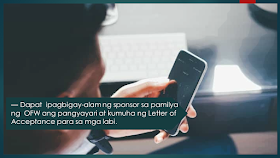 — Dapat ipagbigay-alam ng sponsor sa pamilya ng OFW ang pangyayari at kumuha ng Letter of Acceptance para sa mga labi.